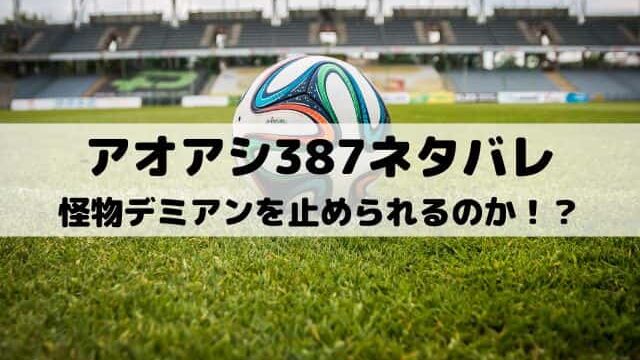 アオアシ387ネタバレ
怪物デミアンを止められるのか！？